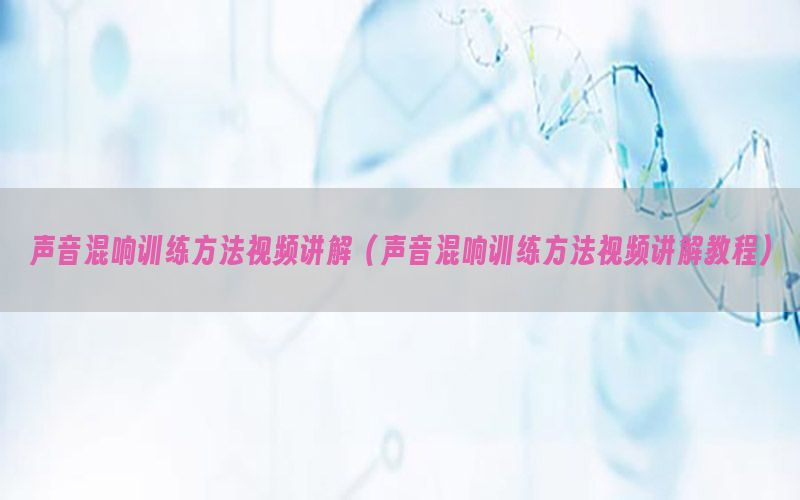 声音混响训练方法视频讲解（声音混响训练方法视频讲解教程）